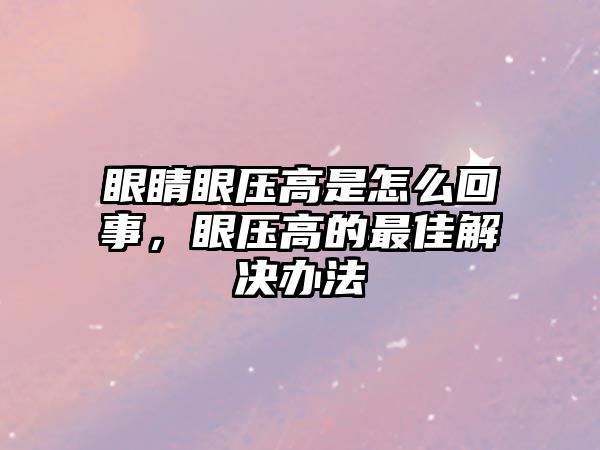 眼睛眼压高是怎么回事，眼压高的最佳解决办法